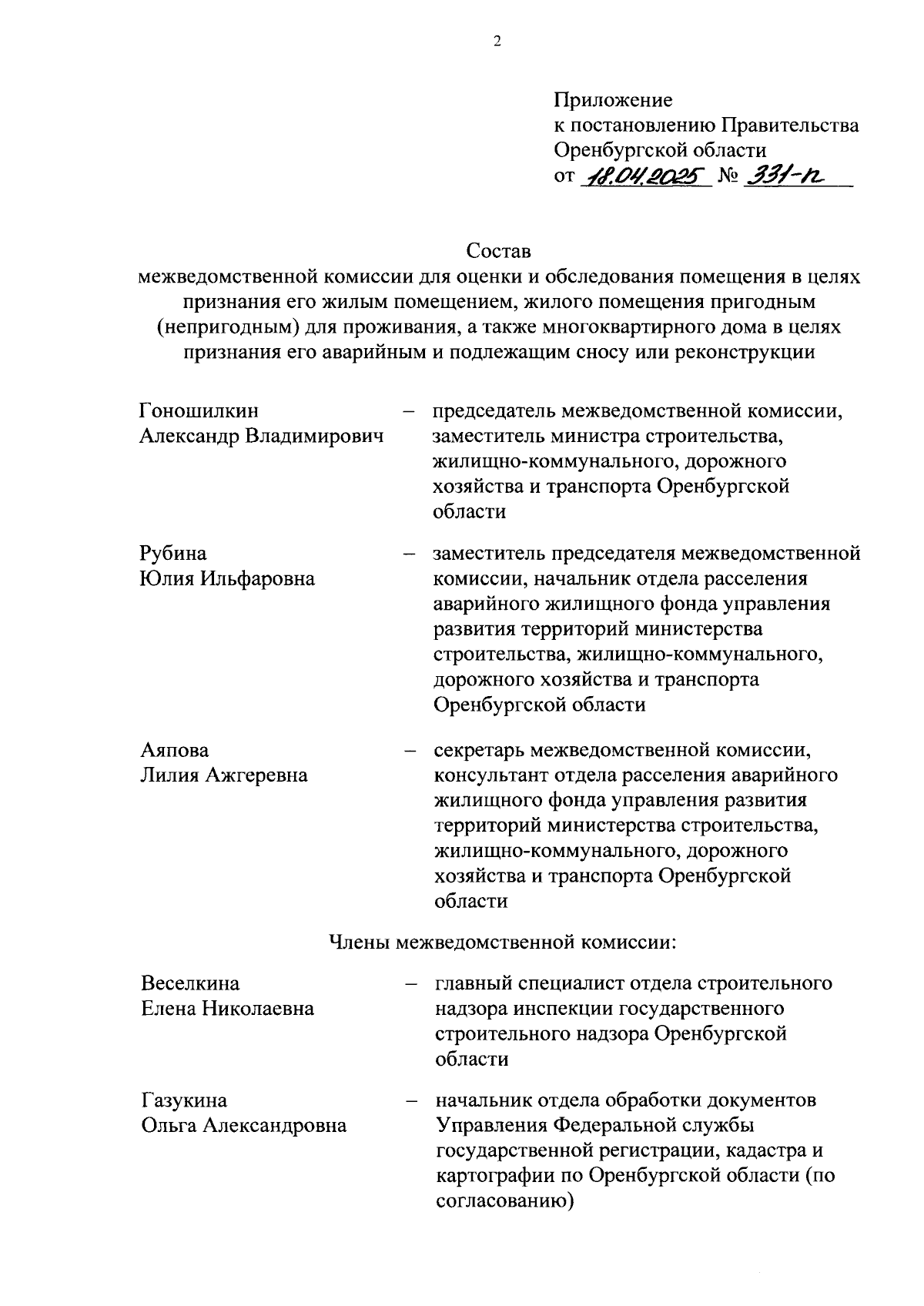 2

Приложение
к постановлению Правительства
Оренбургской области
от 18.04.2025 № 331-п

Состав
межведомственной комиссии для оценки и обследования помещения в целях признания его жилым помещением, жилого помещения пригодным (непригодным) для проживания, а также многоквартирного дома в целях признания его аварийным и подлежащим сносу или реконструкции

Гоношилкин
Александр Владимирович – председатель межведомственной комиссии, заместитель министра строительства, жилищно-коммунального, дорожного хозяйства и транспорта Оренбургской области

Рубина
Юлия Ильфаровна – заместитель председателя межведомственной комиссии, начальник отдела расселения аварийного жилищного фонда управления развития территорий министерства строительства, жилищно-коммунального, дорожного хозяйства и транспорта Оренбургской области

Аяпова
Лилия Ажгеревна – секретарь межведомственной комиссии, консультант отдела расселения аварийного жилищного фонда управления развития территорий министерства строительства, жилищно-коммунального, дорожного хозяйства и транспорта Оренбургской области

Члены межведомственной комиссии:

Веселкина
Елена Николаевна – главный специалист отдела строительного надзора инспекции государственного строительного надзора Оренбургской области

Газукина
Ольга Александровна – начальник отдела обработки документов Управления Федеральной службы государственной регистрации, кадастра и картографии по Оренбургской области (по согласованию)